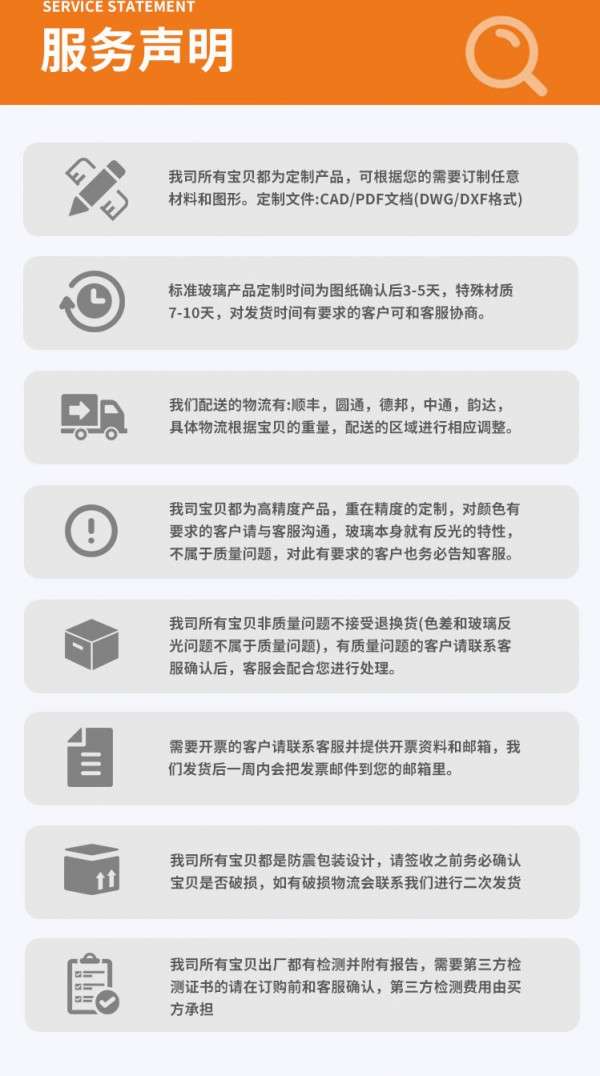 SERVICE STATEMENT

服务声明

我司所有宝贝都为定制产品，可根据您的需要订制任意材料和图形。定制文件:CAD/PDF文档(DWG/DXF格式)

标准玻璃产品定制时间为图纸确认后3-5天，特殊材质7-10天，对发货时间有要求的客户可和客服协商。

我们配送的物流有:顺丰，圆通，德邦，中通，韵达，具体物流根据宝贝的重量，配送的区域进行相应调整。

我司宝贝都为高精度产品，重在精度的定制，对颜色有要求的客户请与客服沟通，玻璃本身就有反光的特性，不属于质量问题，对此有要求的客户也务必告知客服。

我司所有宝贝非质量问题不接受退换货(色差和玻璃反光问题不属于质量问题)，有质量问题的客户请联系客服确认后，客服会配合您进行处理。

需要开票的客户请联系客服并提供开票资料和邮箱，我们发货后一周内会把发票邮件到您的邮箱里。

我司所有宝贝都是防震包装设计，请签收之前务必确认宝贝是否破损，如有破损物流会联系我们进行二次发货

我司所有宝贝出厂都有检测并附有报告，需要第三方检测证书的请在订购前和客服确认，第三方检测费用由买方承担